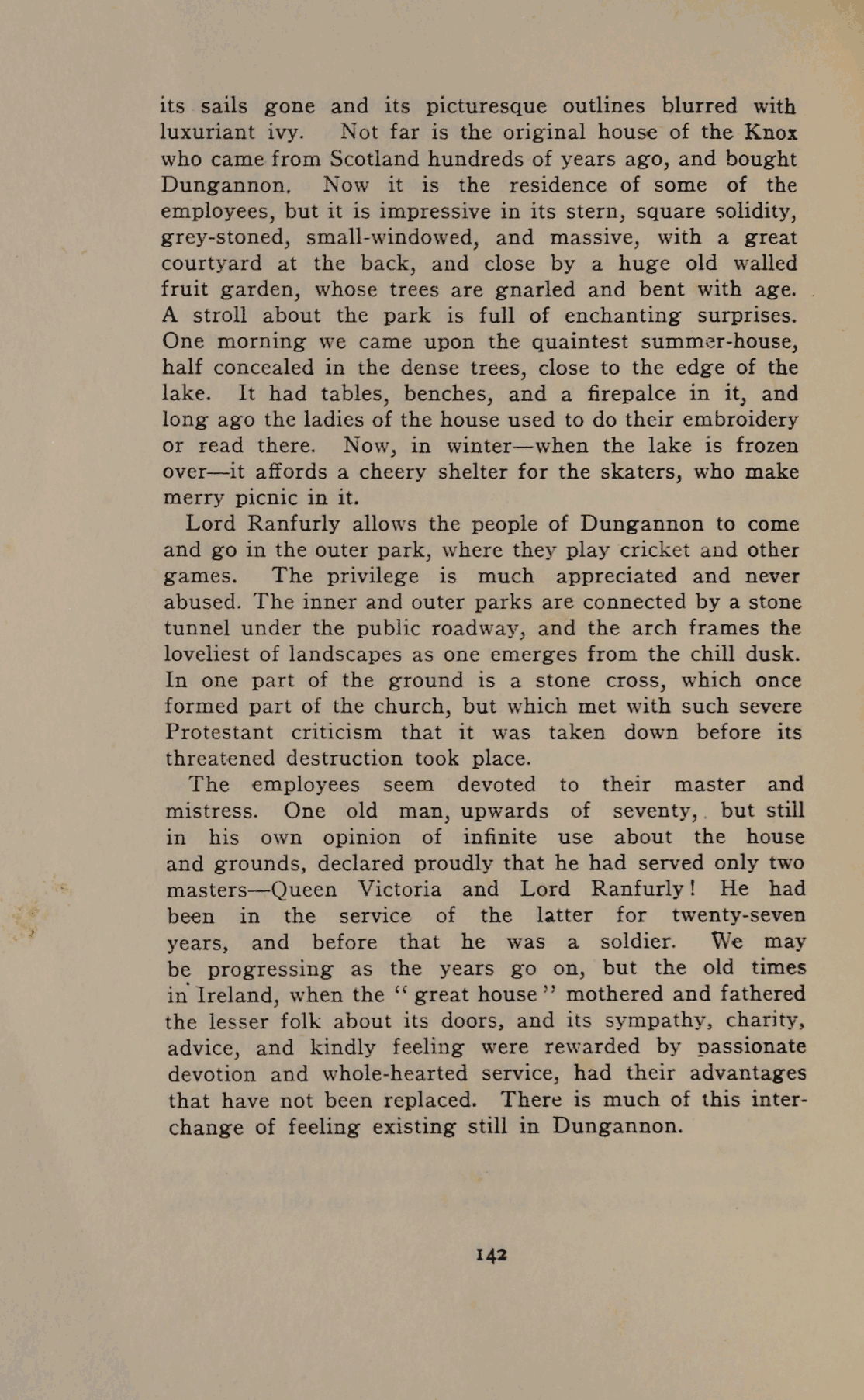 its sails gone and its picturesque outlines blurred with luxuriant ivy. Not far is the original house of the Knox who came from Scotland hundreds of years ago, and bought Dungannon. Now it is the residence of some of the employees, but it is impressive in its stern, square solidity, grey-stoned, small-windowed, and massive, with a great courtyard at the back, and close by a huge old walled fruit garden, whose trees are gnarled and bent with age. A stroll about the park is full of enchanting surprises. One morning we came upon the quaintest summer-house, half concealed in the dense trees, close to the edge of the lake. It had tables, benches, and a firepalce in it, and long ago the ladies of the house used to do their embroidery or read there. Now, in winter—when the lake is frozen over—it affords a cheery shelter for the skaters, who make merry picnic in it.

Lord Ranfurly allows the people of Dungannon to come and go in the outer park, where they play cricket and other games. The privilege is much appreciated and never abused. The inner and outer parks are connected by a stone tunnel under the public roadway, and the arch frames the loveliest of landscapes as one emerges from the chill dusk. In one part of the ground is a stone cross, which once formed part of the church, but which met with such severe Protestant criticism that it was taken down before its threatened destruction took place.

The employees seem devoted to their master and mistress. One old man, upwards of seventy, but still in his own opinion of infinite use about the house and grounds, declared proudly that he had served only two masters—Queen Victoria and Lord Ranfurly! He had been in the service of the latter for twenty-seven years, and before that he was a soldier. We may be progressing as the years go on, but the old times in Ireland, when the "great house" mothered and fathered the lesser folk about its doors, and its sympathy, charity, advice, and kindly feeling were rewarded by passionate devotion and whole-hearted service, had their advantages that have not been replaced. There is much of this interchange of feeling existing still in Dungannon.

142